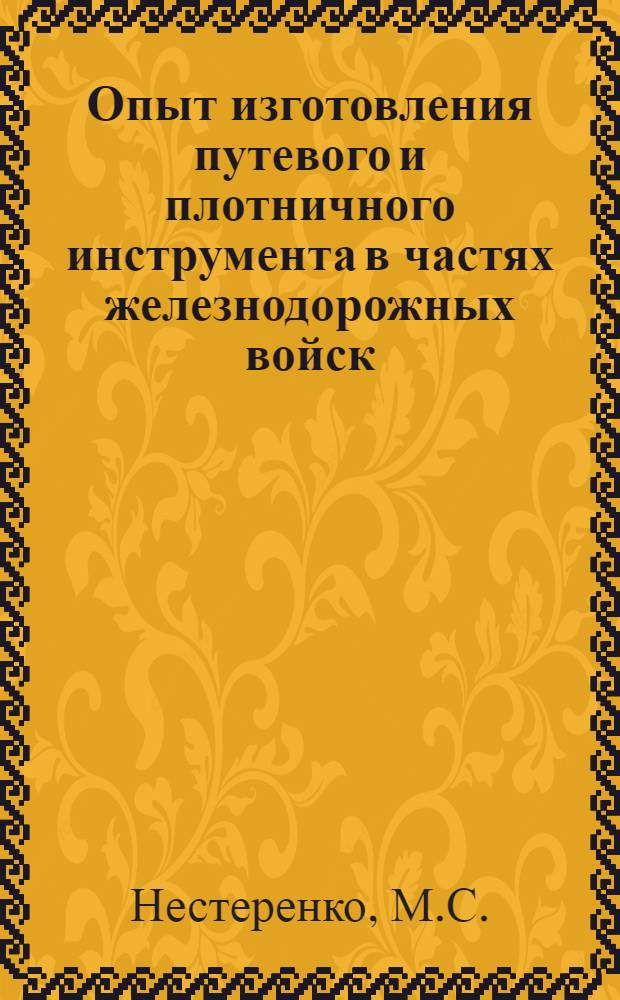 Опыт изготовления путевого и плотничного инструмента в частях железнодорожных войск

Нестеренко, М.С.